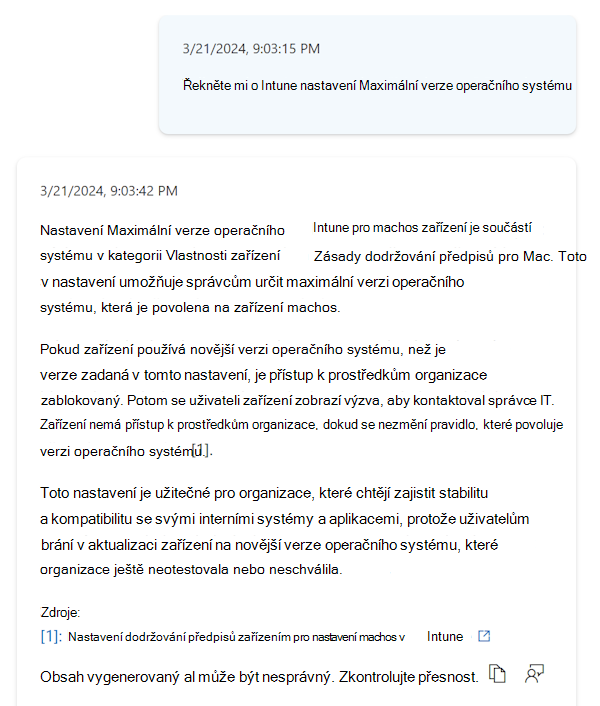 3/21/2024, 9:03:15 PM

Řekněte mi o Intune nastavení Maximální verze operačního systému

3/21/2024, 9:03:42 PM

Nastavení Maximální verze operačního systému v kategorii Vlastnosti zařízení Intune pro machos zařízení je součástí Zásady dodržování předpisů pro Mac. Toto v nastavení umožňuje správcům určit maximální verzi operačního systému, která je povolena na zařízení machos.

Pokud zařízení používá novější verzi operačního systému, než je verze zadaná v tomto nastavení, je přístup k prostředkům organizace zablokovaný. Potom se uživateli zařízení zobrazí výzva, aby kontaktoval správce IT. Zařízení nemá přístup k prostředkům organizace, dokud se nezmění pravidlo, které povoluje verzi operačního systému[1].

Toto nastavení je užitečné pro organizace, které chtějí zajistit stabilitu a kompatibilitu se svými interními systémy a aplikacemi, protože uživatelům brání v aktualizaci zařízení na novější verze operačního systému, které organizace ještě neotestovala nebo neschválila.

Zdroje:
[1]: Nastavení dodržování předpisů zařízením pro nastavení machos v Intune

Obsah vygenerovaný al může být nesprávný. Zkontrolujte přesnost.